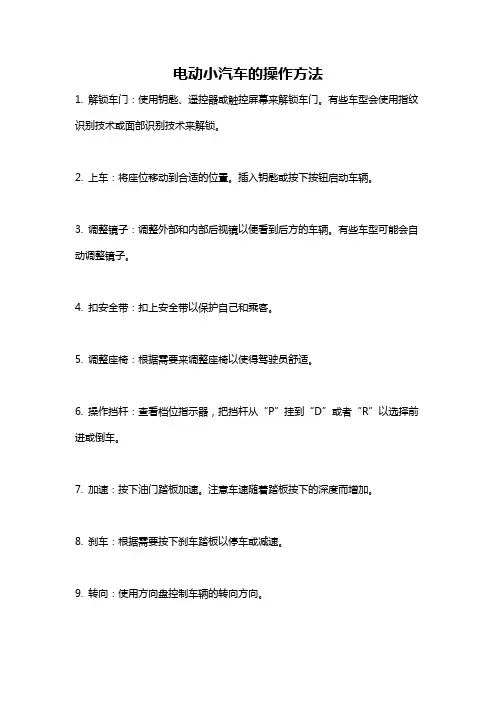 电动小汽车的操作方法

1. 解锁车门：使用钥匙、遥控器或触控屏幕来解锁车门。有些车型会使用指纹识别技术或面部识别技术来解锁。

2. 上车：将座位移动到合适的位置。插入钥匙或按下按钮启动车辆。

3. 调整镜子：调整外部和内部后视镜以便看到后方的车辆。有些车型可能会自动调整镜子。

4. 扣安全带：扣上安全带以保护自己和乘客。

5. 调整座椅：根据需要来调整座椅以使得驾驶员舒适。

6. 操作挡杆：查看档位指示器，把挡杆从“P”挂到“D”或者“R”以选择前进或倒车。

7. 加速：按下油门踏板加速。注意车速随着踏板按下的深度而增加。

8. 刹车：根据需要按下刹车踏板以停车或减速。

9. 转向：使用方向盘控制车辆的转向方向。